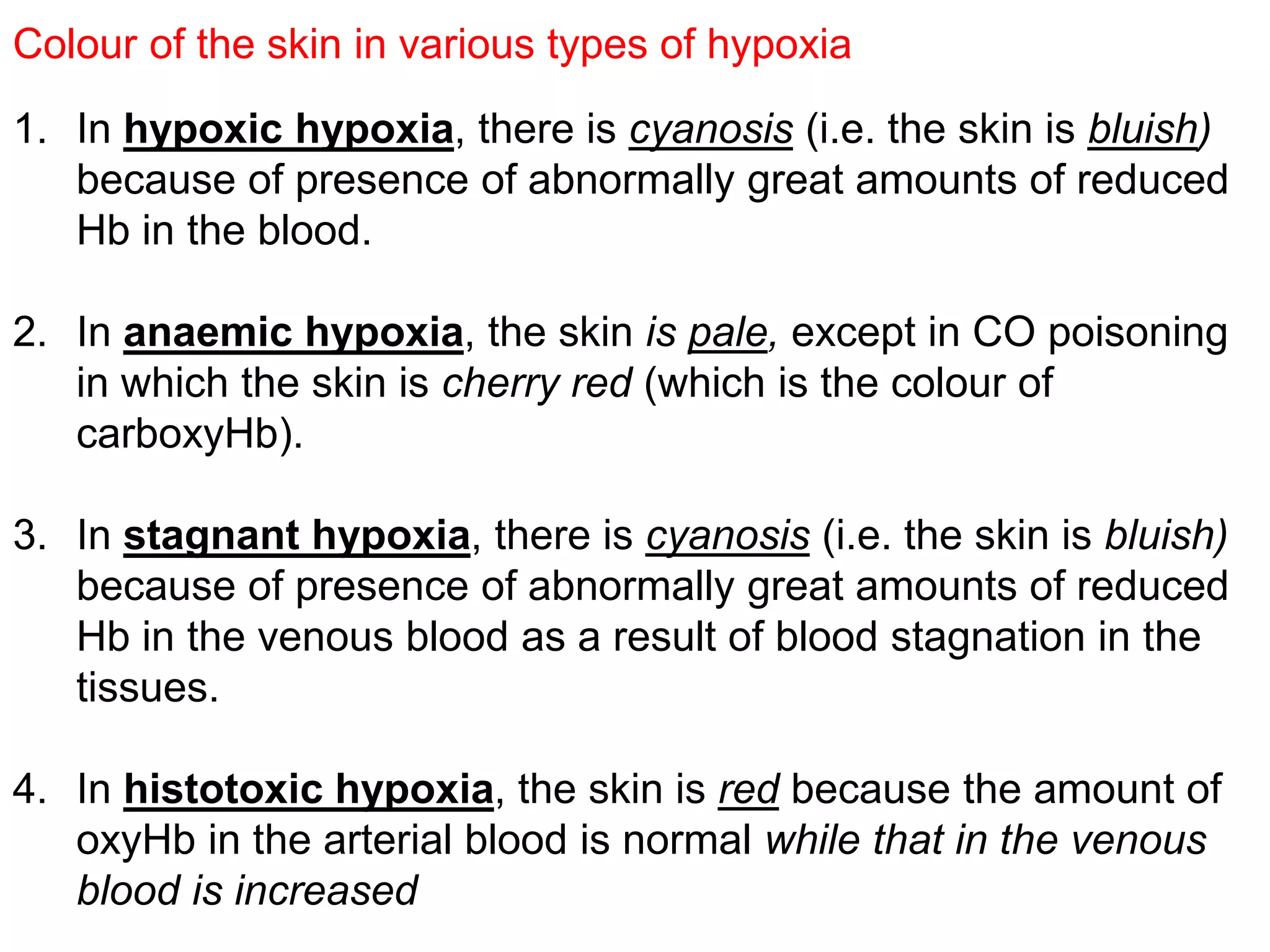 Colour of the skin in various types of hypoxia

1. In hypoxic hypoxia, there is cyanosis (i.e. the skin is bluish) because of presence of abnormally great amounts of reduced Hb in the blood.

2. In anaemic hypoxia, the skin is pale, except in CO poisoning in which the skin is cherry red (which is the colour of carboxyHb).

3. In stagnant hypoxia, there is cyanosis (i.e. the skin is bluish) because of presence of abnormally great amounts of reduced Hb in the venous blood as a result of blood stagnation in the tissues.

4. In histotoxic hypoxia, the skin is red because the amount of oxyHb in the arterial blood is normal while that in the venous blood is increased